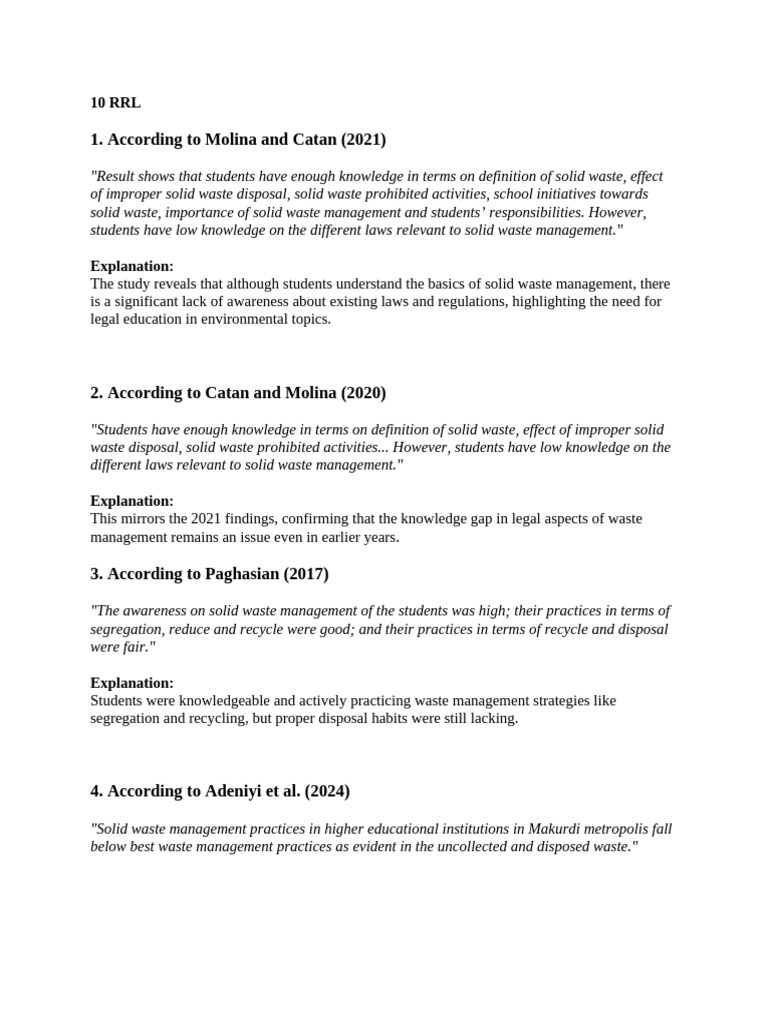 10 RRL

1. According to Molina and Catan (2021)

"Result shows that students have enough knowledge in terms on definition of solid waste, effect of improper solid waste disposal, solid waste prohibited activities, school initiatives towards solid waste, importance of solid waste management and students' responsibilities. However, students have low knowledge on the different laws relevant to solid waste management."

Explanation:
The study reveals that although students understand the basics of solid waste management, there is a significant lack of awareness about existing laws and regulations, highlighting the need for legal education in environmental topics.

2. According to Catan and Molina (2020)

"Students have enough knowledge in terms on definition of solid waste, effect of improper solid waste disposal, solid waste prohibited activities... However, students have low knowledge on the different laws relevant to solid waste management."

Explanation:
This mirrors the 2021 findings, confirming that the knowledge gap in legal aspects of waste management remains an issue even in earlier years.

3. According to Paghasian (2017)

"The awareness on solid waste management of the students was high; their practices in terms of segregation, reduce and recycle were good; and their practices in terms of recycle and disposal were fair."

Explanation:
Students were knowledgeable and actively practicing waste management strategies like segregation and recycling, but proper disposal habits were still lacking.

4. According to Adeniyi et al. (2024)

"Solid waste management practices in higher educational institutions in Makurdi metropolis fall below best waste management practices as evident in the uncollected and disposed waste."